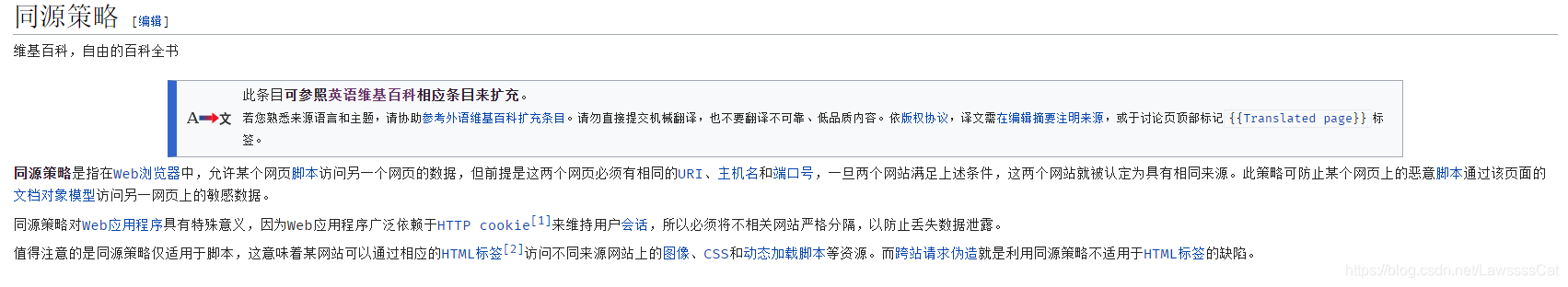 同源策略 [编辑]

维基百科，自由的百科全书

A➡文 此条目可参照英语维基百科相应条目来扩充。

若您熟悉来源语言和主题，请协助参考外语维基百科扩充条目。请勿直接提交机械翻译，也不要翻译不可靠、低品质内容。依版权协议，译文需在编辑摘要注明来源，或于讨论页顶部标记 {{Translated page}} 标签。

同源策略是指在Web浏览器中，允许某个网页脚本访问另一个网页的数据，但前提是这两个网页必须有相同的URI、主机名和端口号，一旦两个网站满足上述条件，这两个网站就被认定为具有相同来源。此策略可防止某个网页上的恶意脚本通过该页面的文档对象模型访问另一网页上的敏感数据。

同源策略对Web应用程序具有特殊意义，因为Web应用程序广泛依赖于HTTP cookie[1]来维持用户会话，所以必须将不相关网站严格分隔，以防止丢失数据泄露。

值得注意的是同源策略仅适用于脚本，这意味着某网站可以通过相应的HTML标签[2]访问不同来源网站上的图像、CSS和动态加载脚本等资源。而跨站请求伪造就是利用同源策略不适用于HTML标签的缺陷。

https://blog.csdn.net/LawssssCat